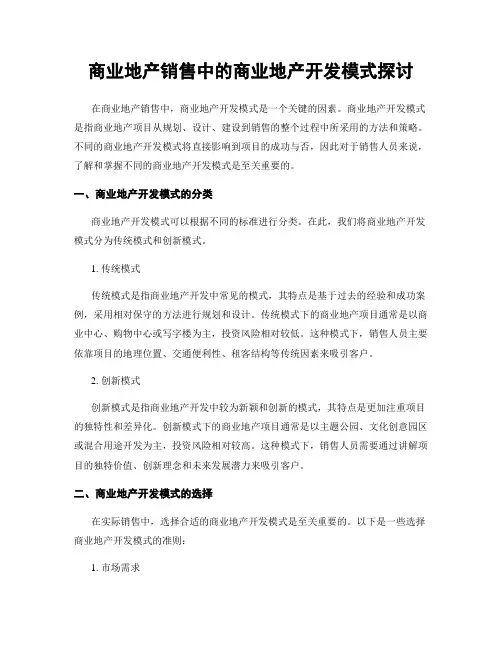 商业地产销售中的商业地产开发模式探讨

在商业地产销售中，商业地产开发模式是一个关键的因素。商业地产开发模式是指商业地产项目从规划、设计、建设到销售的整个过程中所采用的方法和策略。不同的商业地产开发模式将直接影响到项目的成功与否，因此对于销售人员来说，了解和掌握不同的商业地产开发模式是至关重要的。

一、商业地产开发模式的分类

商业地产开发模式可以根据不同的标准进行分类。在此，我们将商业地产开发模式分为传统模式和创新模式。

1. 传统模式

传统模式是指商业地产开发中常见的模式，其特点是基于过去的经验和成功案例，采用相对保守的方法进行规划和设计。传统模式下的商业地产项目通常是以商业中心、购物中心或写字楼为主，投资风险相对较低。这种模式下，销售人员主要依靠项目的地理位置、交通便利性、租客结构等传统因素来吸引客户。

2. 创新模式

创新模式是指商业地产开发中较为新颖和创新的模式，其特点是更加注重项目的独特性和差异化。创新模式下的商业地产项目通常是以主题公园、文化创意园区或混合用途开发为主，投资风险相对较高。这种模式下，销售人员需要通过讲解项目的独特价值、创新理念和未来发展潜力来吸引客户。

二、商业地产开发模式的选择

在实际销售中，选择合适的商业地产开发模式是至关重要的。以下是一些选择商业地产开发模式的准则：

1. 市场需求